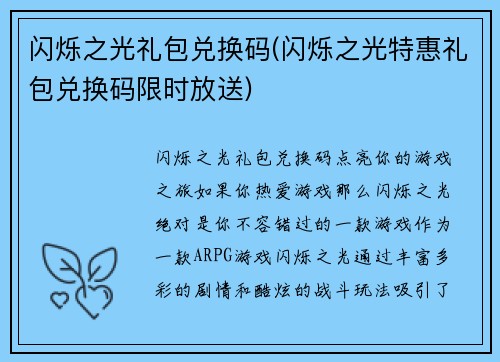 闪烁之光礼包兑换码(闪烁之光特惠礼包兑换码限时放送)

闪烁之光礼包兑换码点亮你的游戏之旅如果你热爱游戏那么闪烁之光绝对是你不容错过的一款游戏作为一款ARPG游戏闪烁之光通过丰富多彩的剧情和酷炫的战斗玩法吸引了